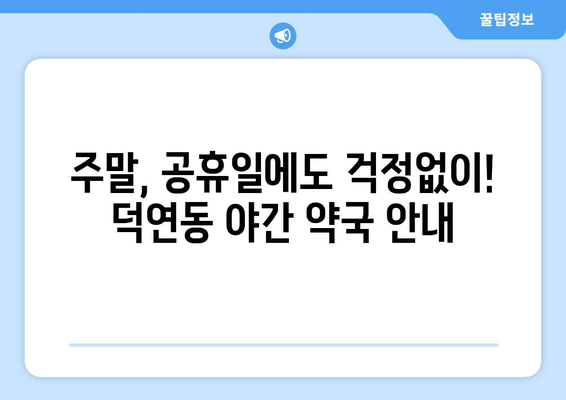 꿀팁정보

주말, 공휴일에도 걱정없이!
덕연동 야간 약국 안내